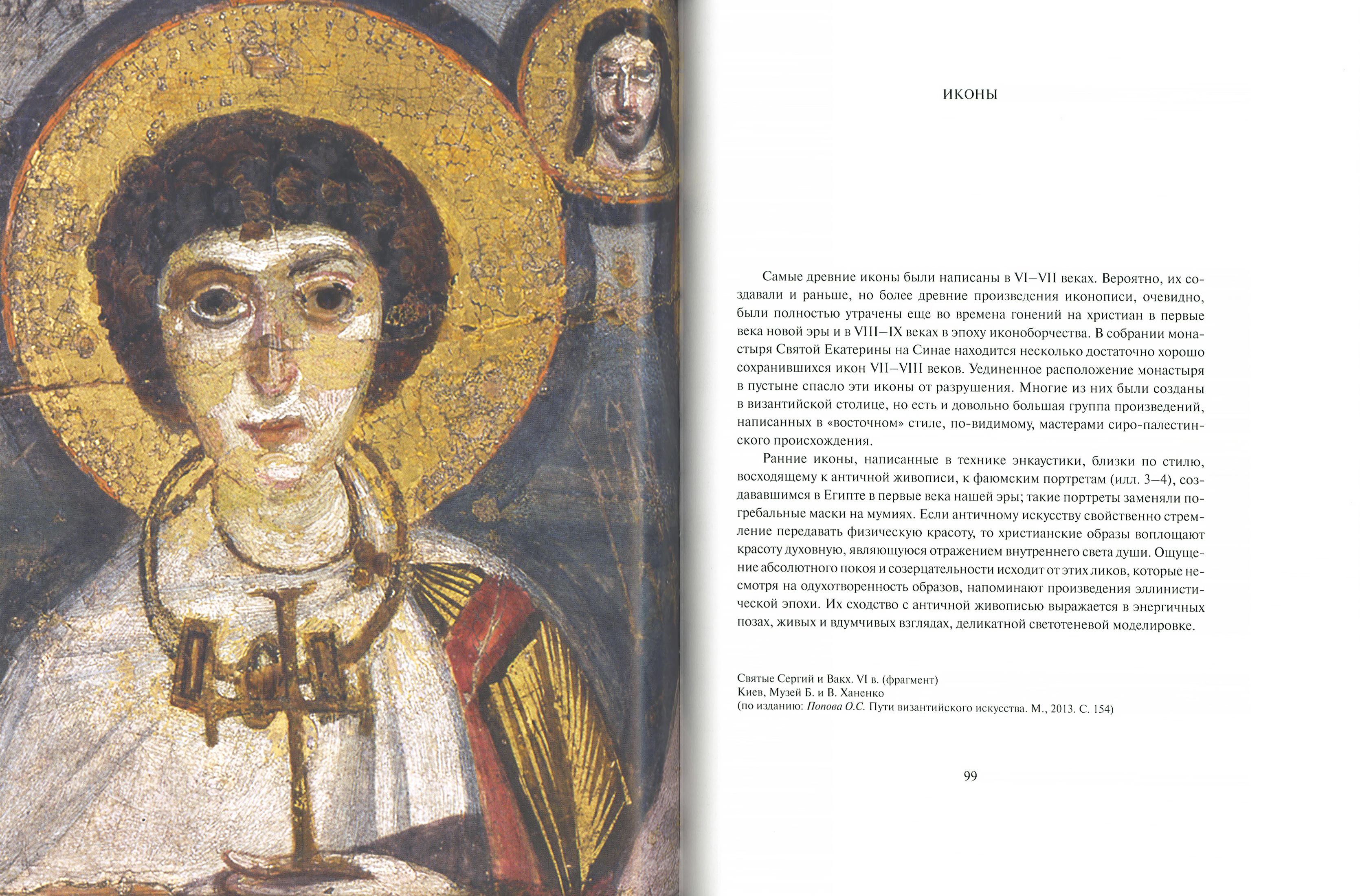 ИКОНЫ

Самые древние иконы были написаны в VI–VII веках. Вероятно, их создавали и раньше, но более древние произведения иконописи, очевидно, были полностью утрачены еще во времена гонений на христиан в первые века новой эры и в VIII–IX веках в эпоху иконоборчества. В собрании монастыря Святой Екатерины на Синае находится несколько достаточно хорошо сохранившихся икон VII–VIII веков. Уединенное расположение монастыря в пустыне спасло эти иконы от разрушения. Многие из них были созданы в византийской столице, но есть и довольно большая группа произведений, написанных в «восточном» стиле, по-видимому, мастерами сиро-палестинского происхождения.

Ранние иконы, написанные в технике энкаустики, близки по стилю, восходящему к античной живописи, к фаюмским портретам (илл. 3–4), создававшимся в Египте в первые века нашей эры; такие портреты заменяли погребальные маски на мумиях. Если античному искусству свойственно стремление передавать физическую красоту, то христианские образы воплощают красоту духовную, являющуюся отражением внутреннего света души. Ощущение абсолютного покоя и созерцательности исходит от этих ликов, которые несмотря на одухотворенность образов, напоминают произведения эллинистической эпохи. Их сходство с античной живописью выражается в энергичных позах, живых и вдумчивых взглядах, деликатной светотеневой моделировке.

Святые Сергий и Вакх. VI в. (фрагмент)
Киев, Музей Б. и В. Ханенко
(по изданию: Попова О.С. Пути византийского искусства. М., 2013. С. 154)

99